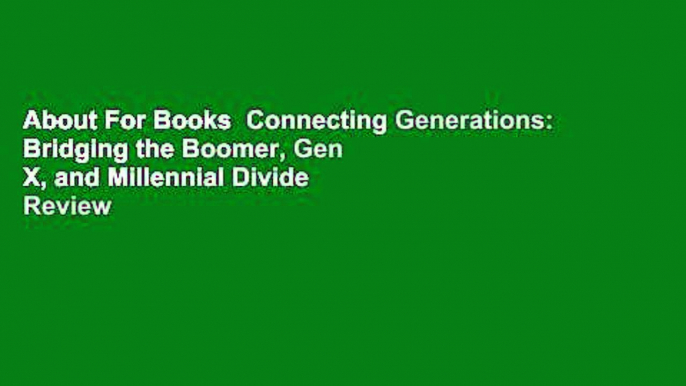 About For Books Connecting Generations: Bridging the Boomer, Gen X, and Millennial Divide
Review